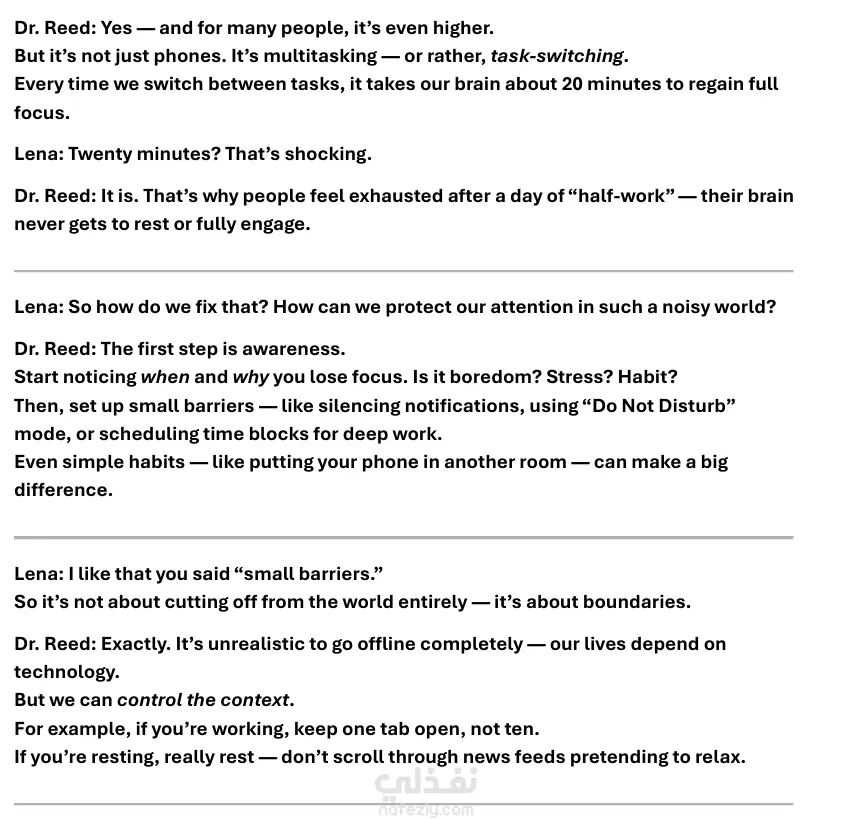 Dr. Reed: Yes — and for many people, it's even higher.
But it's not just phones. It's multitasking — or rather, task-switching.
Every time we switch between tasks, it takes our brain about 20 minutes to regain full focus.

Lena: Twenty minutes? That's shocking.

Dr. Reed: It is. That's why people feel exhausted after a day of "half-work" — their brain never gets to rest or fully engage.

Lena: So how do we fix that? How can we protect our attention in such a noisy world?

Dr. Reed: The first step is awareness.
Start noticing when and why you lose focus. Is it boredom? Stress? Habit?
Then, set up small barriers — like silencing notifications, using "Do Not Disturb" mode, or scheduling time blocks for deep work.
Even simple habits — like putting your phone in another room — can make a big difference.

Lena: I like that you said "small barriers."
So it's not about cutting off from the world entirely — it's about boundaries.

Dr. Reed: Exactly. It's unrealistic to go offline completely — our lives depend on technology.
But we can control the context.
For example, if you're working, keep one tab open, not ten.
If you're resting, really rest — don't scroll through news feeds pretending to relax.

نفذلي
nafezly.com